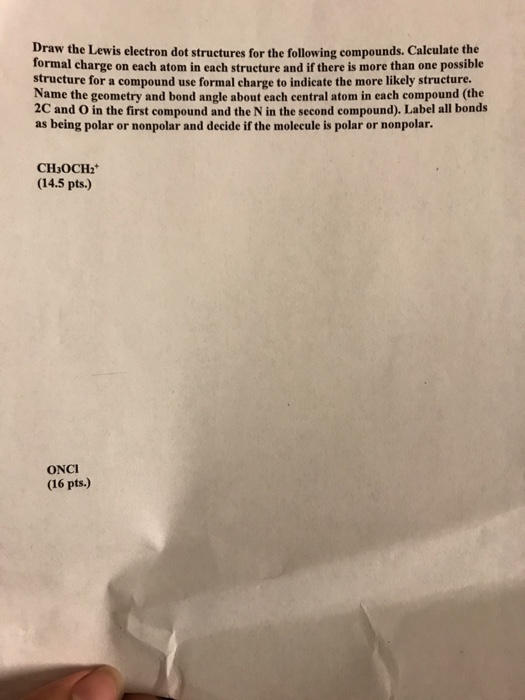 Draw the Lewis electron dot structures for the following compounds. Calculate the formal charge on each atom in each structure and if there is more than one possible structure for a compound use formal charge to indicate the more likely structure. Name the geometry and bond angle about each central atom in each compound (the 2C and O in the first compound and the N in the second compound). Label all bonds as being polar or nonpolar and decide if the molecule is polar or nonpolar.

$CH_3OCH_2^+$
(14.5 pts.)

ONCl
(16 pts.)